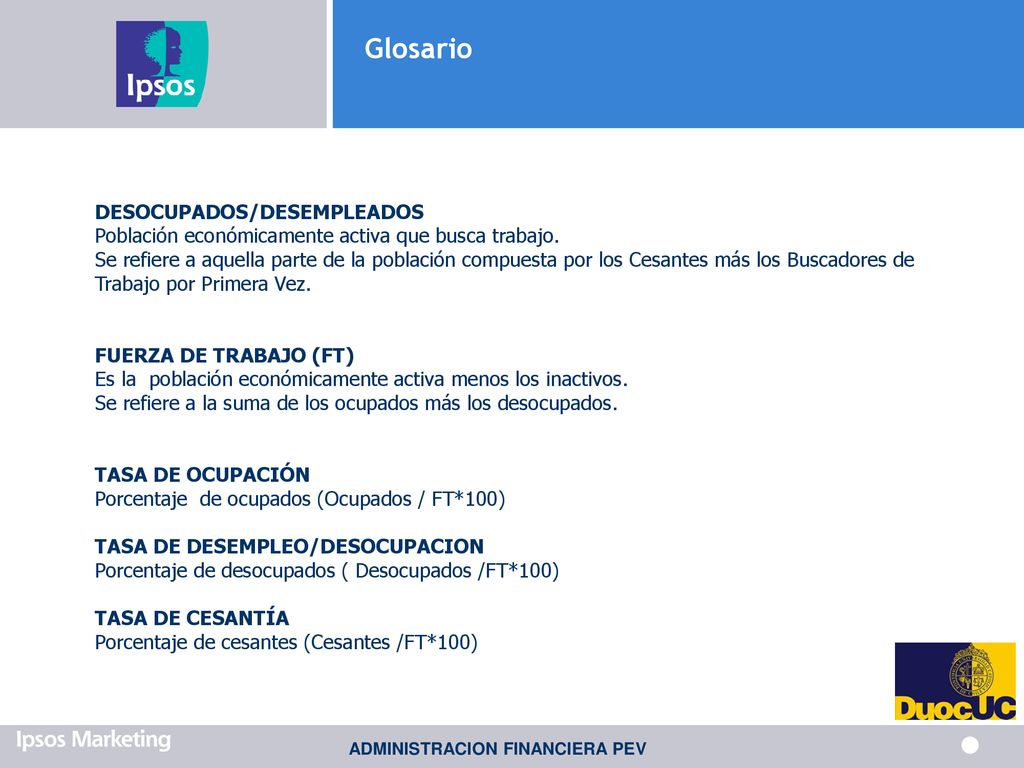 Ipsos

Glosario

DESOCUPADOS/DESEMPLEADOS
Población económicamente activa que busca trabajo.
Se refiere a aquella parte de la población compuesta por los Cesantes más los Buscadores de Trabajo por Primera Vez.

FUERZA DE TRABAJO (FT)
Es la población económicamente activa menos los inactivos.
Se refiere a la suma de los ocupados más los desocupados.

TASA DE OCUPACIÓN
Porcentaje de ocupados (Ocupados / FT*100)

TASA DE DESEMPLEO/DESOCUPACION
Porcentaje de desocupados ( Desocupados /FT*100)

TASA DE CESANTÍA
Porcentaje de cesantes (Cesantes /FT*100)

DuocUC

Ipsos Marketing

ADMINISTRACION FINANCIERA PEV